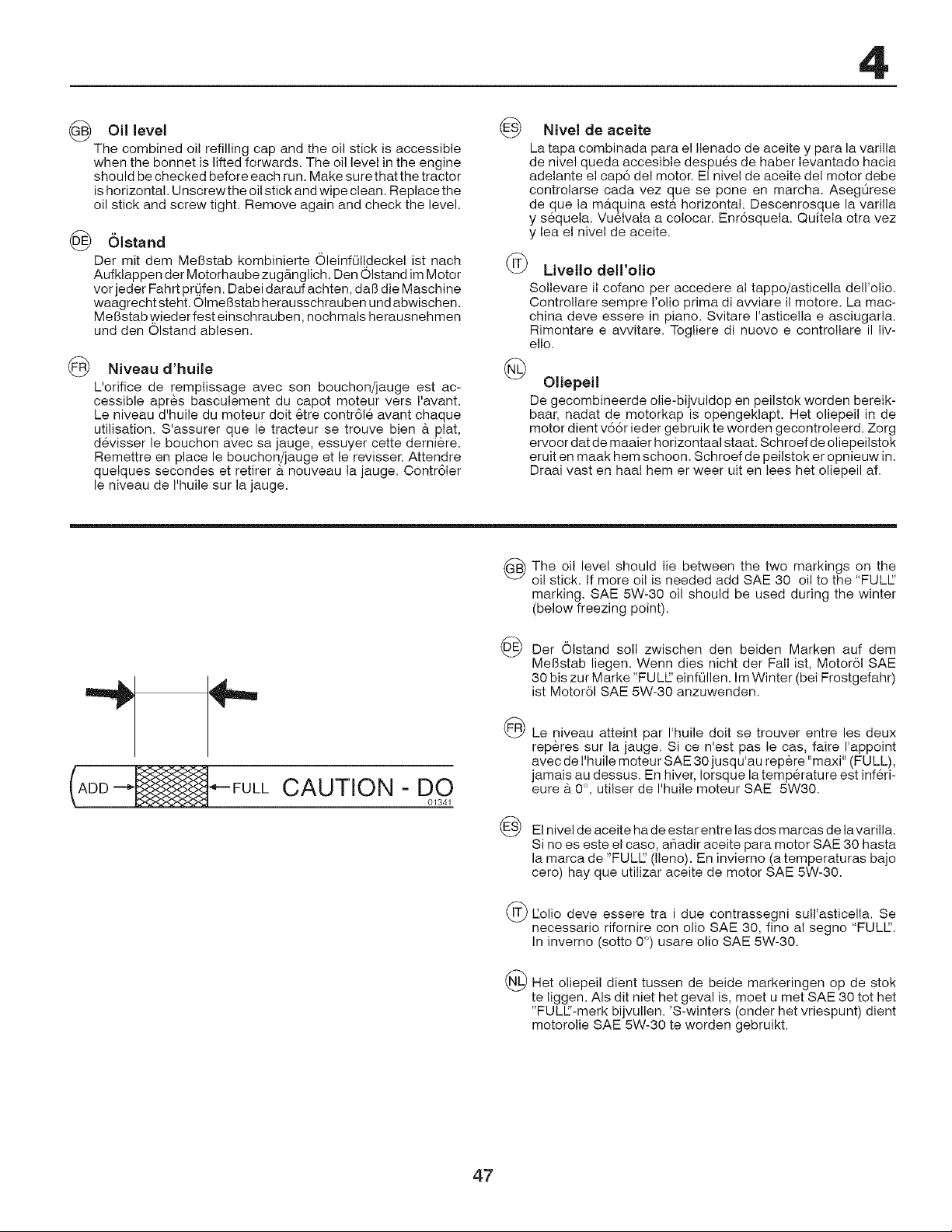 4

GB Oil level
The combined oil refilling cap and the oil stick is accessible when the bonnet is lifted forwards. The oil level in the engine should be checked before each run. Make sure that the tractor is horizontal. Unscrew the oil stick and wipe clean. Replace the oil stick and screw tight. Remove again and check the level.

DE Ölstand
Der mit dem Meßstab kombinierte Öleinfülldeckel ist nach Aufklappen der Motorhaube zugänglich. Den Ölstand im Motor vor jeder Fahrt prüfen. Dabei darauf achten, daß die Maschine waagrecht steht. Ölmeßstab herausschrauben und abwischen. Meßstab wieder fest einschrauben, nochmals herausnehmen und den Ölstand ablesen.

FR Niveau d'huile
L'orifice de remplissage avec son bouchon/jauge est accessible après basculement du capot moteur vers l'avant. Le niveau d'huile du moteur doit être contrôlé avant chaque utilisation. S'assurer que le tracteur se trouve bien à plat, dévisser le bouchon avec sa jauge, essuyer cette dernière. Remettre en place le bouchon/jauge et le revisser. Attendre quelques secondes et retirer à nouveau la jauge. Contrôler le niveau de l'huile sur la jauge.

ES Nivel de aceite
La tapa combinada para el llenado de aceite y para la varilla de nivel queda accesible después de haber levantado hacia adelante el capó del motor. El nivel de aceite del motor debe controlarse cada vez que se pone en marcha. Asegúrese de que la máquina está horizontal. Descenrosque la varilla y séquela. Vuélvala a colocar. Enrósquela. Quítela otra vez y lea el nivel de aceite.

IT Livello dell'olio
Sollevare il cofano per accedere al tappo/asticella dell'olio. Controllare sempre l'olio prima di avviare il motore. La macchina deve essere in piano. Svitare l'asticella e asciugarla. Rimontare e avvitare. Togliere di nuovo e controllare il livello.

NL Oliepeil
De gecombineerde olie-bijvuldop en peilstok worden bereikbaar, nadat de motorkap is opengeklapt. Het oliepeil in de motor dient vóór ieder gebruik te worden gecontroleerd. Zorg ervoor dat de maaier horizontaal staat. Schroef de oliepeilstok eruit en maak hem schoon. Schroef de peilstok er opnieuw in. Draai vast en haal hem er weer uit en lees het oliepeil af.

ADD FULL CAUTION - DO
01341

GB The oil level should lie between the two markings on the oil stick. If more oil is needed add SAE 30 oil to the "FULL" marking. SAE 5W-30 oil should be used during the winter (below freezing point).

DE Der Ölstand soll zwischen den beiden Marken auf dem Meßstab liegen. Wenn dies nicht der Fall ist, Motoröl SAE 30 bis zur Marke "FULL" einfüllen. Im Winter (bei Frostgefahr) ist Motoröl SAE 5W-30 anzuwenden.

FR Le niveau atteint par l'huile doit se trouver entre les deux repères sur la jauge. Si ce n'est pas le cas, faire l'appoint avec de l'huile moteur SAE 30 jusqu'au repère "maxi" (FULL), jamais au dessus. En hiver, lorsque la température est inférieure à 0°, utilser de l'huile moteur SAE 5W30.

ES El nivel de aceite ha de estar entre las dos marcas de la varilla. Si no es este el caso, añadir aceite para motor SAE 30 hasta la marca de "FULL" (lleno). En invierno (a temperaturas bajo cero) hay que utilizar aceite de motor SAE 5W-30.

IT L'olio deve essere tra i due contrassegni sull'asticella. Se necessario rifornire con olio SAE 30, fino al segno "FULL". In inverno (sotto 0°) usare olio SAE 5W-30.

NL Het oliepeil dient tussen de beide markeringen op de stok te liggen. Als dit niet het geval is, moet u met SAE 30 tot het "FULL"-merk bijvullen. 'S-winters (onder het vriespunt) dient motorolie SAE 5W-30 te worden gebruikt.

47